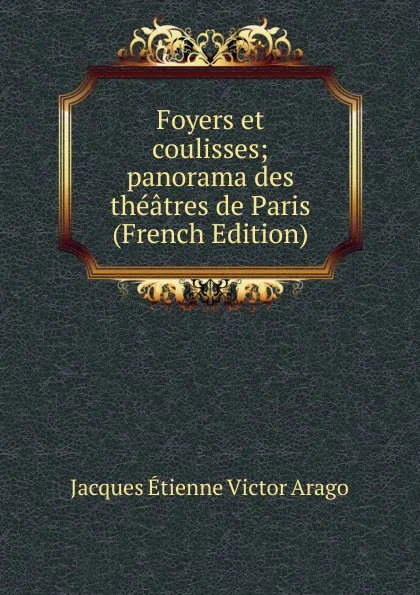 Foyers et coulisses; panorama des théâtres de Paris (French Edition)

Jacques Étienne Victor Arago